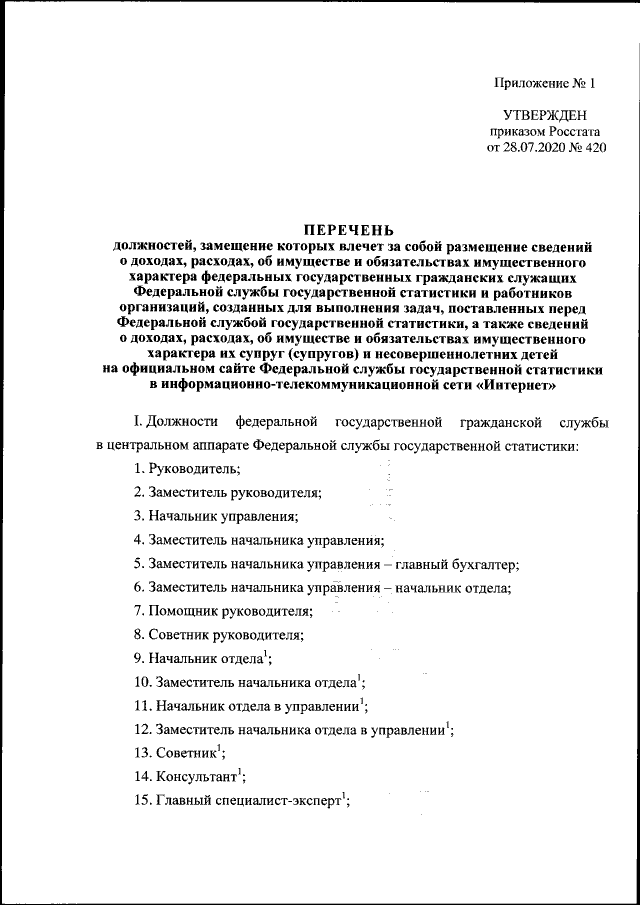 Приложение № 1

УТВЕРЖДЕН
приказом Росстата
от 28.07.2020 № 420

ПЕРЕЧЕНЬ
должностей, замещение которых влечет за собой размещение сведений о доходах, расходах, об имуществе и обязательствах имущественного характера федеральных государственных гражданских служащих Федеральной службы государственной статистики и работников организаций, созданных для выполнения задач, поставленных перед Федеральной службой государственной статистики, а также сведений о доходах, расходах, об имуществе и обязательствах имущественного характера их супруг (супругов) и несовершеннолетних детей на официальном сайте Федеральной службы государственной статистики в информационно-телекоммуникационной сети «Интернет»

I. Должности федеральной государственной гражданской службы в центральном аппарате Федеральной службы государственной статистики:

1. Руководитель;

2. Заместитель руководителя;

3. Начальник управления;

4. Заместитель начальника управления;

5. Заместитель начальника управления – главный бухгалтер;

6. Заместитель начальника управления – начальник отдела;

7. Помощник руководителя;

8. Советник руководителя;

9. Начальник отдела$^1$;

10. Заместитель начальника отдела$^1$;

11. Начальник отдела в управлении$^1$;

12. Заместитель начальника отдела в управлении$^1$;

13. Советник$^1$;

14. Консультант$^1$;

15. Главный специалист-эксперт$^1$;